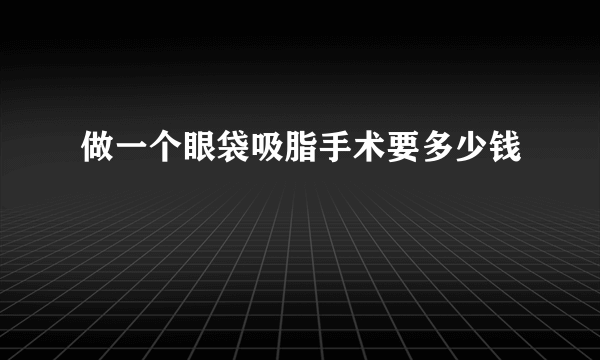 做一个眼袋吸脂手术要多少钱